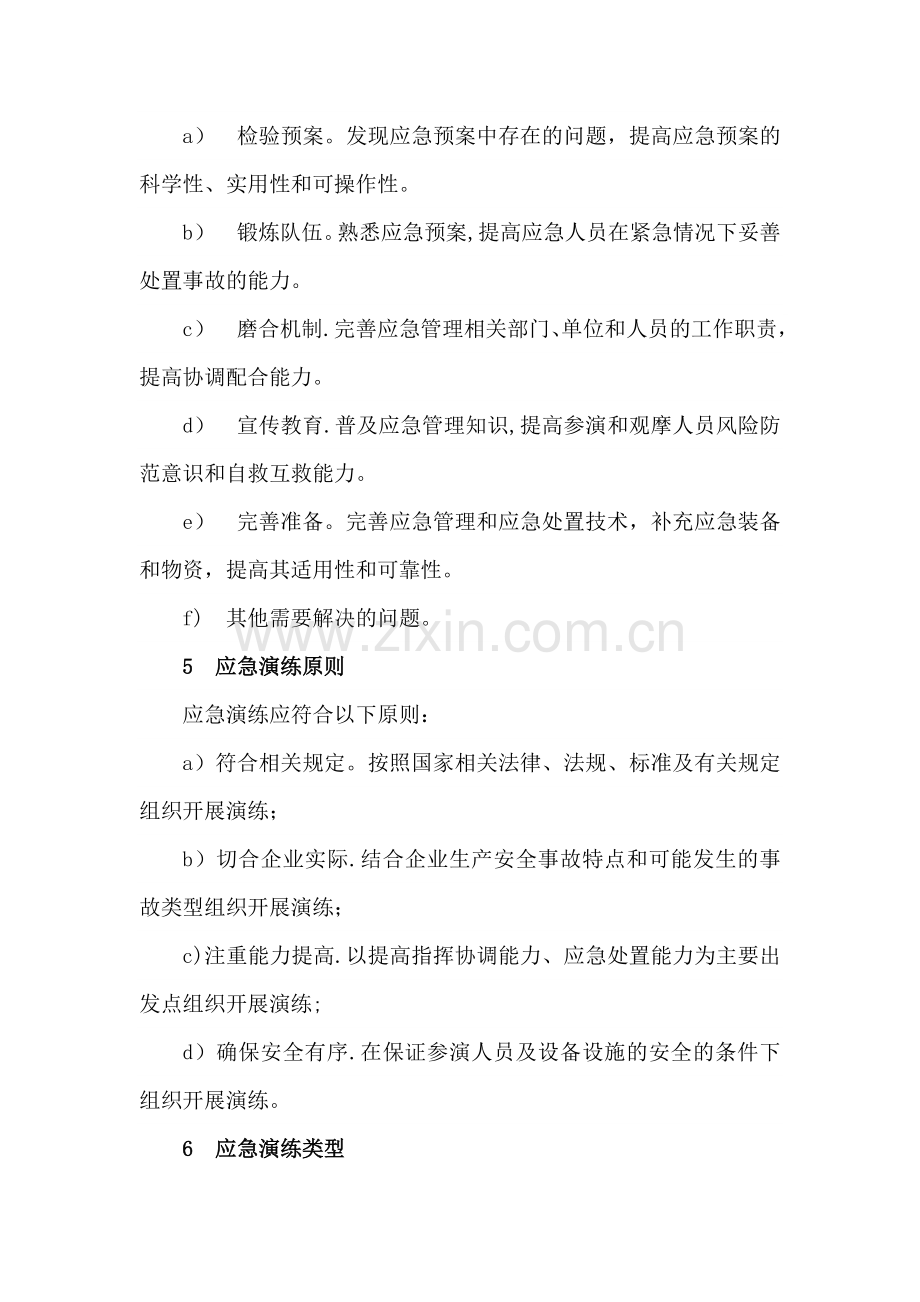 a） 检验预案。发现应急预案中存在的问题，提高应急预案的科学性、实用性和可操作性。

b） 锻炼队伍。熟悉应急预案,提高应急人员在紧急情况下妥善处置事故的能力。

c） 磨合机制.完善应急管理相关部门、单位和人员的工作职责，提高协调配合能力。

d） 宣传教育.普及应急管理知识,提高参演和观摩人员风险防范意识和自救互救能力。

e） 完善准备。完善应急管理和应急处置技术，补充应急装备和物资，提高其适用性和可靠性。

f） 其他需要解决的问题。

5 应急演练原则

应急演练应符合以下原则：

a）符合相关规定。按照国家相关法律、法规、标准及有关规定组织开展演练；

b）切合企业实际.结合企业生产安全事故特点和可能发生的事故类型组织开展演练；

c)注重能力提高.以提高指挥协调能力、应急处置能力为主要出发点组织开展演练;

d）确保安全有序.在保证参演人员及设备设施的安全的条件下组织开展演练。

6 应急演练类型

www.zixin.com.cn